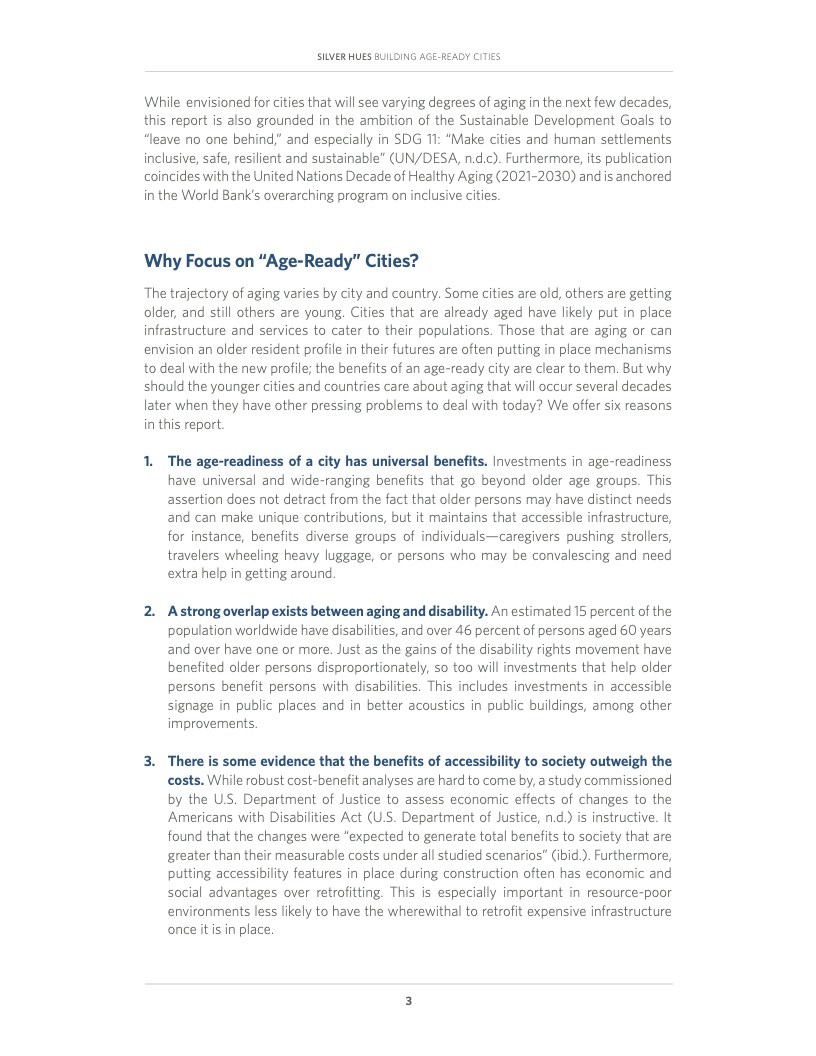 SILVER HUES BUILDING AGE-READY CITIES

While envisioned for cities that will see varying degrees of aging in the next few decades, this report is also grounded in the ambition of the Sustainable Development Goals to "leave no one behind," and especially in SDG 11: "Make cities and human settlements inclusive, safe, resilient and sustainable" (UN/DESA, n.d.c). Furthermore, its publication coincides with the United Nations Decade of Healthy Aging (2021–2030) and is anchored in the World Bank's overarching program on inclusive cities.

Why Focus on "Age-Ready" Cities?

The trajectory of aging varies by city and country. Some cities are old, others are getting older, and still others are young. Cities that are already aged have likely put in place infrastructure and services to cater to their populations. Those that are aging or can envision an older resident profile in their futures are often putting in place mechanisms to deal with the new profile; the benefits of an age-ready city are clear to them. But why should the younger cities and countries care about aging that will occur several decades later when they have other pressing problems to deal with today? We offer six reasons in this report.

1. The age-readiness of a city has universal benefits. Investments in age-readiness have universal and wide-ranging benefits that go beyond older age groups. This assertion does not detract from the fact that older persons may have distinct needs and can make unique contributions, but it maintains that accessible infrastructure, for instance, benefits diverse groups of individuals—caregivers pushing strollers, travelers wheeling heavy luggage, or persons who may be convalescing and need extra help in getting around.

2. A strong overlap exists between aging and disability. An estimated 15 percent of the population worldwide have disabilities, and over 46 percent of persons aged 60 years and over have one or more. Just as the gains of the disability rights movement have benefited older persons disproportionately, so too will investments that help older persons benefit persons with disabilities. This includes investments in accessible signage in public places and in better acoustics in public buildings, among other improvements.

3. There is some evidence that the benefits of accessibility to society outweigh the costs. While robust cost-benefit analyses are hard to come by, a study commissioned by the U.S. Department of Justice to assess economic effects of changes to the Americans with Disabilities Act (U.S. Department of Justice, n.d.) is instructive. It found that the changes were "expected to generate total benefits to society that are greater than their measurable costs under all studied scenarios" (ibid.). Furthermore, putting accessibility features in place during construction often has economic and social advantages over retrofitting. This is especially important in resource-poor environments less likely to have the wherewithal to retrofit expensive infrastructure once it is in place.

3